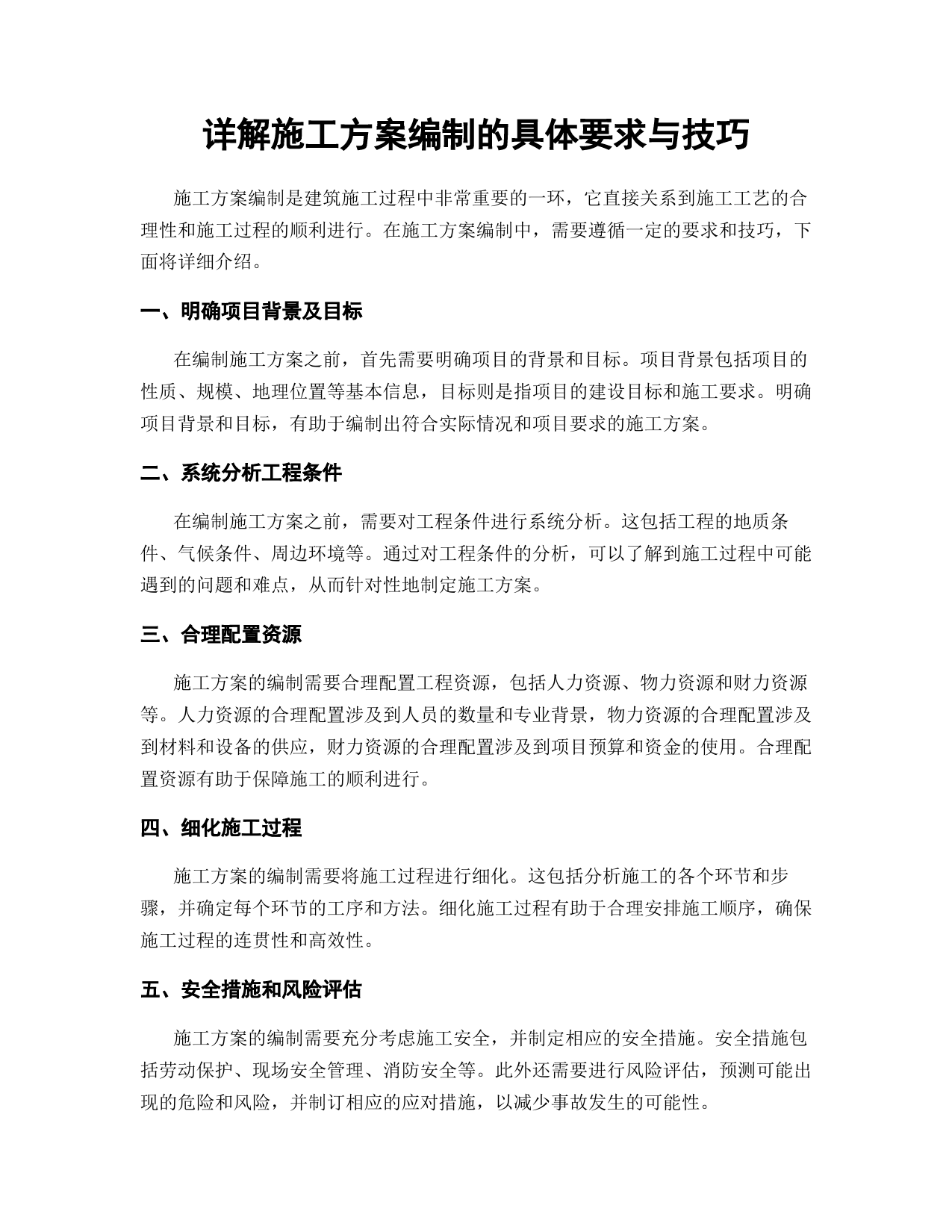 详解施工方案编制的具体要求与技巧

施工方案编制是建筑施工过程中非常重要的一环，它直接关系到施工工艺的合理性和施工过程的顺利进行。在施工方案编制中，需要遵循一定的要求和技巧，下面将详细介绍。

一、明确项目背景及目标

在编制施工方案之前，首先需要明确项目的背景和目标。项目背景包括项目的性质、规模、地理位置等基本信息，目标则是指项目的建设目标和施工要求。明确项目背景和目标，有助于编制出符合实际情况和项目要求的施工方案。

二、系统分析工程条件

在编制施工方案之前，需要对工程条件进行系统分析。这包括工程的地质条件、气候条件、周边环境等。通过对工程条件的分析，可以了解到施工过程中可能遇到的问题和难点，从而针对性地制定施工方案。

三、合理配置资源

施工方案的编制需要合理配置工程资源，包括人力资源、物力资源和财力资源等。人力资源的合理配置涉及到人员的数量和专业背景，物力资源的合理配置涉及到材料和设备的供应，财力资源的合理配置涉及到项目预算和资金的使用。合理配置资源有助于保障施工的顺利进行。

四、细化施工过程

施工方案的编制需要将施工过程进行细化。这包括分析施工的各个环节和步骤，并确定每个环节的工序和方法。细化施工过程有助于合理安排施工顺序，确保施工过程的连贯性和高效性。

五、安全措施和风险评估

施工方案的编制需要充分考虑施工安全，并制定相应的安全措施。安全措施包括劳动保护、现场安全管理、消防安全等。此外还需要进行风险评估，预测可能出现的危险和风险，并制订相应的应对措施，以减少事故发生的可能性。